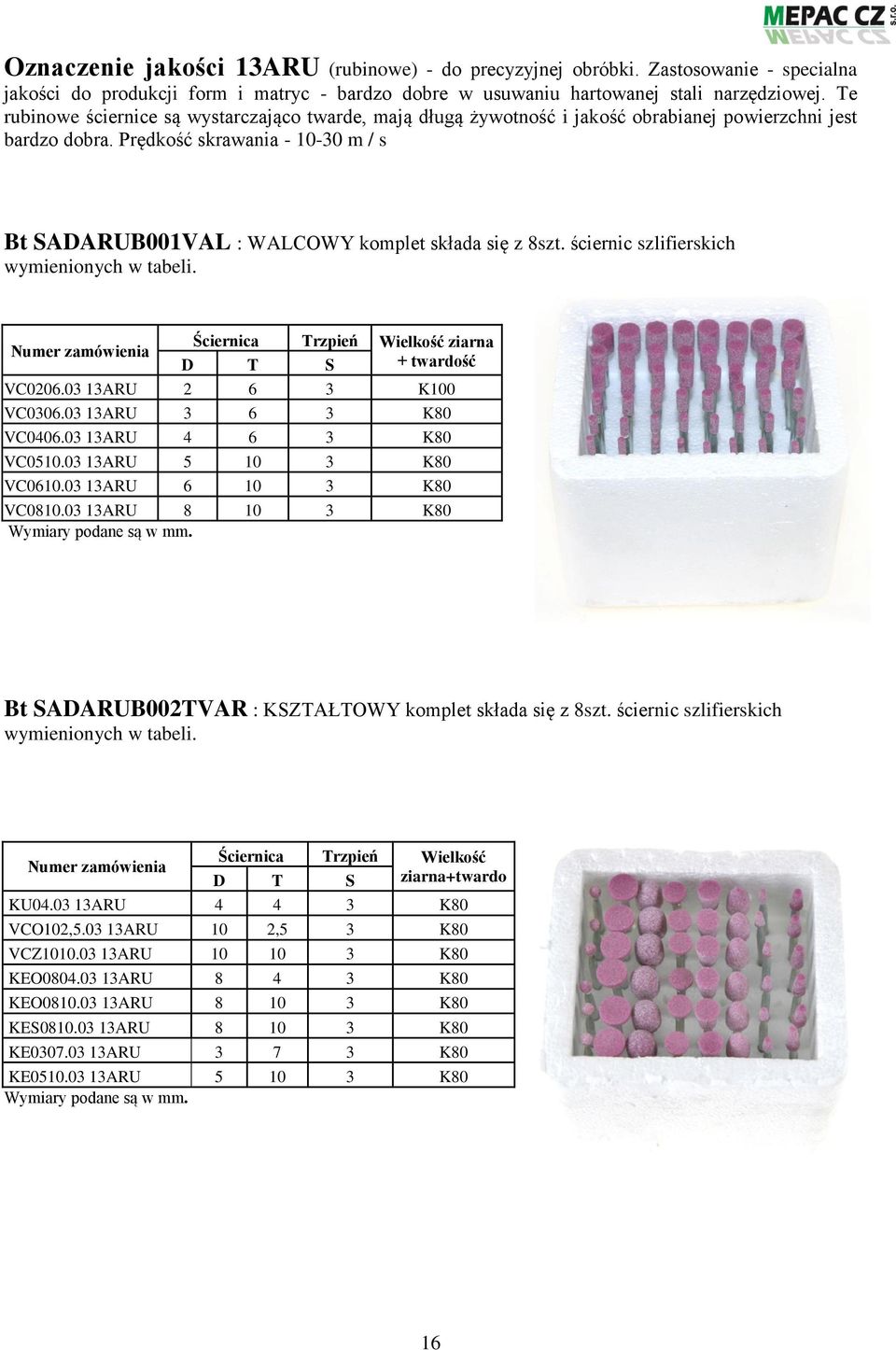 MEPAC CZ s.r.o.

Oznaczenie jakości 13ARU (rubinowe) - do precyzyjnej obróbki. Zastosowanie - specialna jakości do produkcji form i matryc - bardzo dobre w usuwaniu hartowanej stali narzędziowej. Te rubinowe ściernice są wystarczająco twarde, mają długą żywotność i jakość obrabianej powierzchni jest bardzo dobra. Prędkość skrawania - 10-30 m / s

Bt SADARUB001VAL : WALCOWY komplet składa się z 8szt. ściernic szlifierskich wymienionych w tabeli.

| Numer zamówienia | Ściernica D | Ściernica T | Trzpień S | Wielkość ziarna + twardość |
|---|---|---|---|---|
| VC0206.03 13ARU | 2 | 6 | 3 | K100 |
| VC0306.03 13ARU | 3 | 6 | 3 | K80 |
| VC0406.03 13ARU | 4 | 6 | 3 | K80 |
| VC0510.03 13ARU | 5 | 10 | 3 | K80 |
| VC0610.03 13ARU | 6 | 10 | 3 | K80 |
| VC0810.03 13ARU | 8 | 10 | 3 | K80 |

Wymiary podane są w mm.

Bt SADARUB002TVAR : KSZTAŁTOWY komplet składa się z 8szt. ściernic szlifierskich wymienionych w tabeli.

| Numer zamówienia | Ściernica D | Ściernica T | Trzpień S | Wielkość ziarna+twardo |
|---|---|---|---|---|
| KU04.03 13ARU | 4 | 4 | 3 | K80 |
| VCO102,5.03 13ARU | 10 | 2,5 | 3 | K80 |
| VCZ1010.03 13ARU | 10 | 10 | 3 | K80 |
| KEO0804.03 13ARU | 8 | 4 | 3 | K80 |
| KEO0810.03 13ARU | 8 | 10 | 3 | K80 |
| KES0810.03 13ARU | 8 | 10 | 3 | K80 |
| KE0307.03 13ARU | 3 | 7 | 3 | K80 |
| KE0510.03 13ARU | 5 | 10 | 3 | K80 |

Wymiary podane są w mm.

16